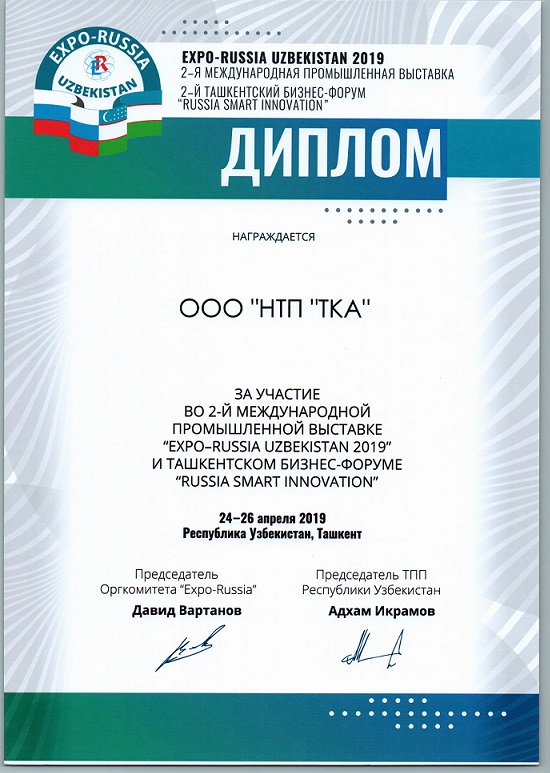 EXPO-RUSSIA
UZBEKISTAN

EXPO-RUSSIA UZBEKISTAN 2019
2-Я МЕЖДУНАРОДНАЯ ПРОМЫШЛЕННАЯ ВЫСТАВКА
2-Й ТАШКЕНТСКИЙ БИЗНЕС-ФОРУМ
"RUSSIA SMART INNOVATION"

ДИПЛОМ

НАГРАЖДАЕТСЯ

ООО "НТП "ТКА"

ЗА УЧАСТИЕ
ВО 2-Й МЕЖДУНАРОДНОЙ
ПРОМЫШЛЕННОЙ ВЫСТАВКЕ
"EXPO–RUSSIA UZBEKISTAN 2019"
И ТАШКЕНТСКОМ БИЗНЕС-ФОРУМЕ
"RUSSIA SMART INNOVATION"

24–26 апреля 2019
Республика Узбекистан, Ташкент

Председатель
Оргкомитета "Expo-Russia"
Давид Вартанов

Председатель ТПП
Республики Узбекистан
Адхам Икрамов